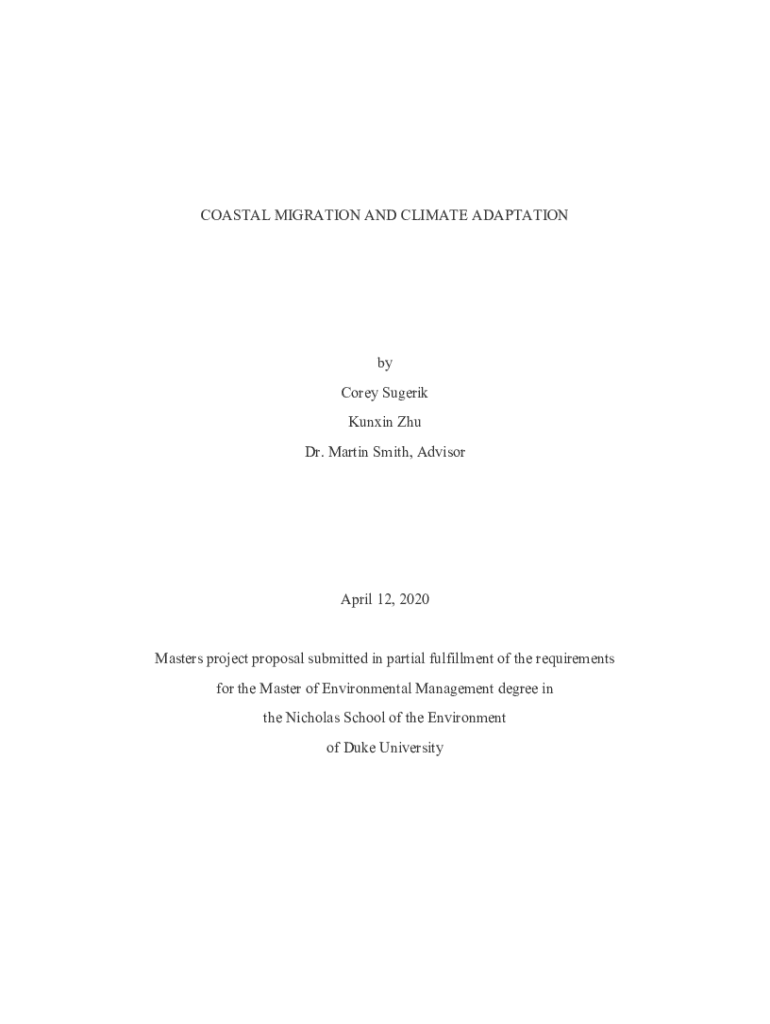 COASTAL MIGRATION AND CLIMATE ADAPTATION

by

Corey Sugerik

Kunxin Zhu

Dr. Martin Smith, Advisor

April 12, 2020

Masters project proposal submitted in partial fulfillment of the requirements for the Master of Environmental Management degree in the Nicholas School of the Environment of Duke University